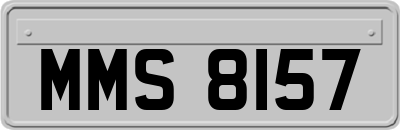 MMS 8157